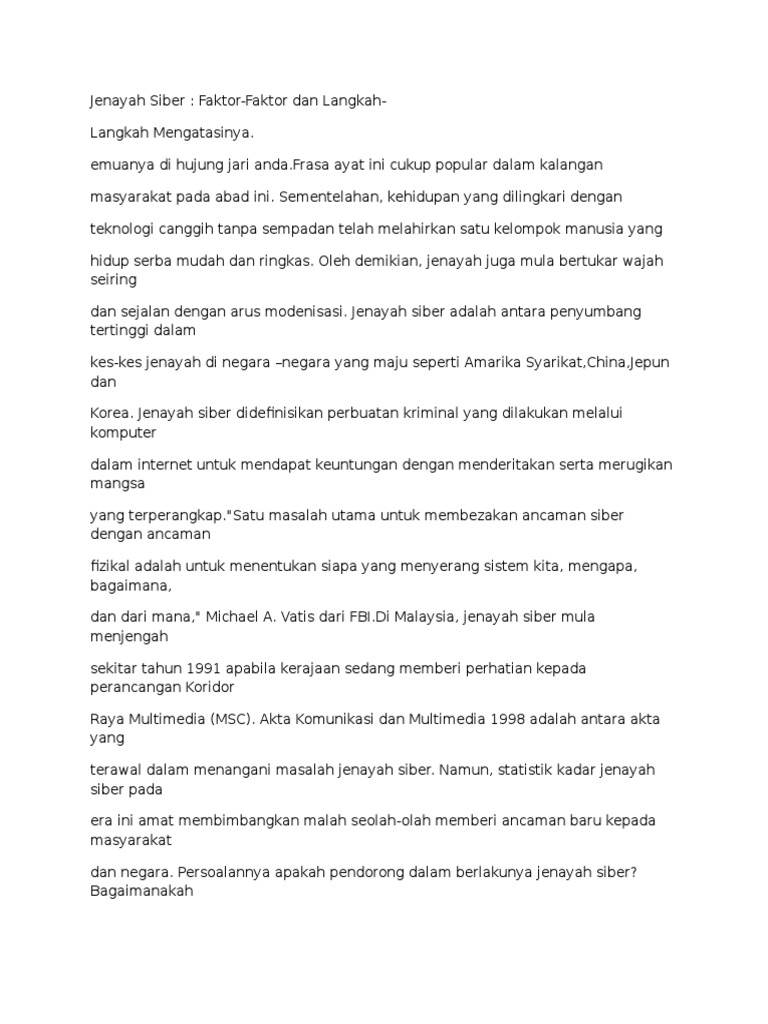 Jenayah Siber : Faktor-Faktor dan Langkah-

Langkah Mengatasinya.

emuanya di hujung jari anda.Frasa ayat ini cukup popular dalam kalangan

masyarakat pada abad ini. Sementelahan, kehidupan yang dilingkari dengan

teknologi canggih tanpa sempadan telah melahirkan satu kelompok manusia yang

hidup serba mudah dan ringkas. Oleh demikian, jenayah juga mula bertukar wajah seiring

dan sejalan dengan arus modenisasi. Jenayah siber adalah antara penyumbang tertinggi dalam

kes-kes jenayah di negara –negara yang maju seperti Amarika Syarikat,China,Jepun dan

Korea. Jenayah siber didefinisikan perbuatan kriminal yang dilakukan melalui komputer

dalam internet untuk mendapat keuntungan dengan menderitakan serta merugikan mangsa

yang terperangkap."Satu masalah utama untuk membezakan ancaman siber dengan ancaman

fizikal adalah untuk menentukan siapa yang menyerang sistem kita, mengapa, bagaimana,

dan dari mana," Michael A. Vatis dari FBI.Di Malaysia, jenayah siber mula menjengah

sekitar tahun 1991 apabila kerajaan sedang memberi perhatian kepada perancangan Koridor

Raya Multimedia (MSC). Akta Komunikasi dan Multimedia 1998 adalah antara akta yang

terawal dalam menangani masalah jenayah siber. Namun, statistik kadar jenayah siber pada

era ini amat membimbangkan malah seolah-olah memberi ancaman baru kepada masyarakat

dan negara. Persoalannya apakah pendorong dalam berlakunya jenayah siber? Bagaimanakah